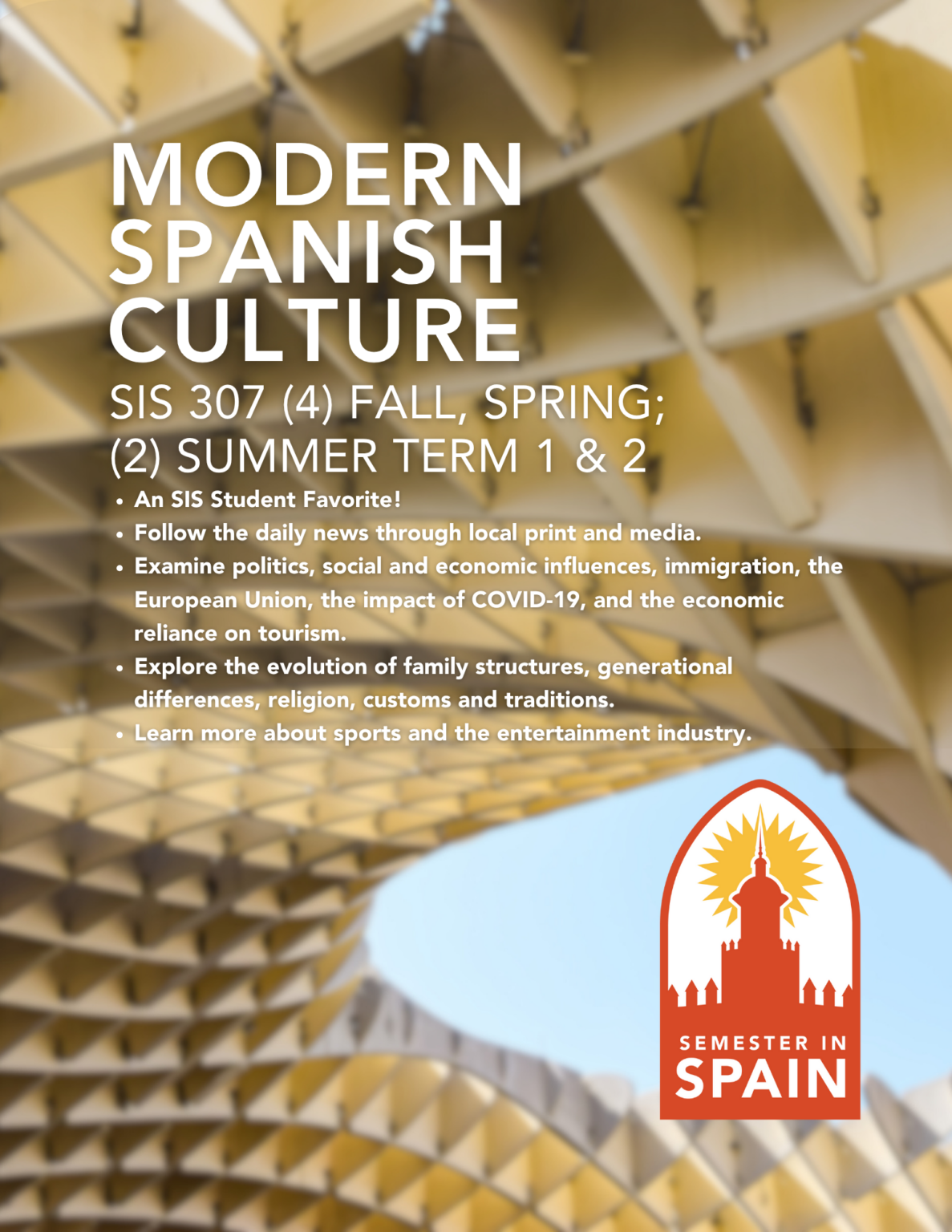 MODERN
SPANISH
CULTURE

SIS 307 (4) FALL, SPRING;
(2) SUMMER TERM 1 & 2

• An SIS Student Favorite!
• Follow the daily news through local print and media.
• Examine politics, social and economic influences, immigration, the European Union, the impact of COVID-19, and the economic reliance on tourism.
• Explore the evolution of family structures, generational differences, religion, customs and traditions.
• Learn more about sports and the entertainment industry.

SEMESTER IN
SPAIN